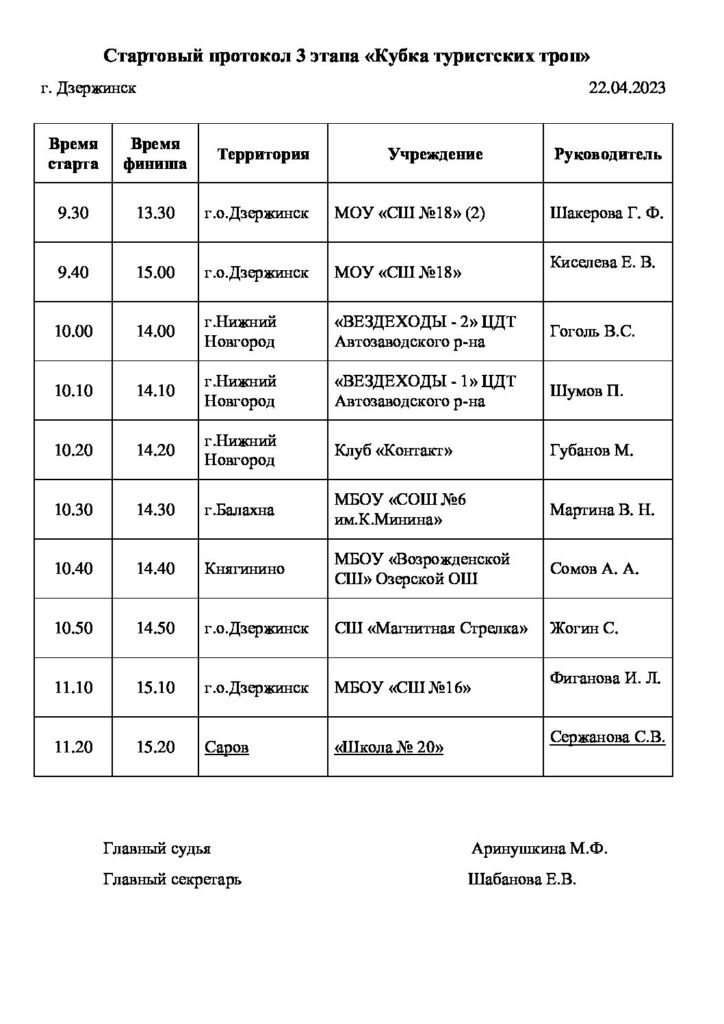 Стартовый протокол 3 этапа «Кубка туристских троп»

г. Дзержинск 22.04.2023

| Время старта | Время финиша | Территория | Учреждение | Руководитель |
|---|---|---|---|---|
| 9.30 | 13.30 | г.о.Дзержинск | МОУ «СШ №18» (2) | Шакерова Г. Ф. |
| 9.40 | 15.00 | г.о.Дзержинск | МОУ «СШ №18» | Киселева Е. В. |
| 10.00 | 14.00 | г.Нижний Новгород | «ВЕЗДЕХОДЫ - 2» ЦДТ Автозаводского р-на | Гоголь В.С. |
| 10.10 | 14.10 | г.Нижний Новгород | «ВЕЗДЕХОДЫ - 1» ЦДТ Автозаводского р-на | Шумов П. |
| 10.20 | 14.20 | г.Нижний Новгород | Клуб «Контакт» | Губанов М. |
| 10.30 | 14.30 | г.Балахна | МБОУ «СОШ №6 им.К.Минина» | Мартина В. Н. |
| 10.40 | 14.40 | Княгинино | МБОУ «Возрожденской СШ» Озерской ОШ | Сомов А. А. |
| 10.50 | 14.50 | г.о.Дзержинск | СШ «Магнитная Стрелка» | Жогин С. |
| 11.10 | 15.10 | г.о.Дзержинск | МБОУ «СШ №16» | Фиганова И. Л. |
| 11.20 | 15.20 | Саров | «Школа № 20» | Сержанова С.В. |

Главный судья Аринушкина М.Ф.

Главный секретарь Шабанова Е.В.